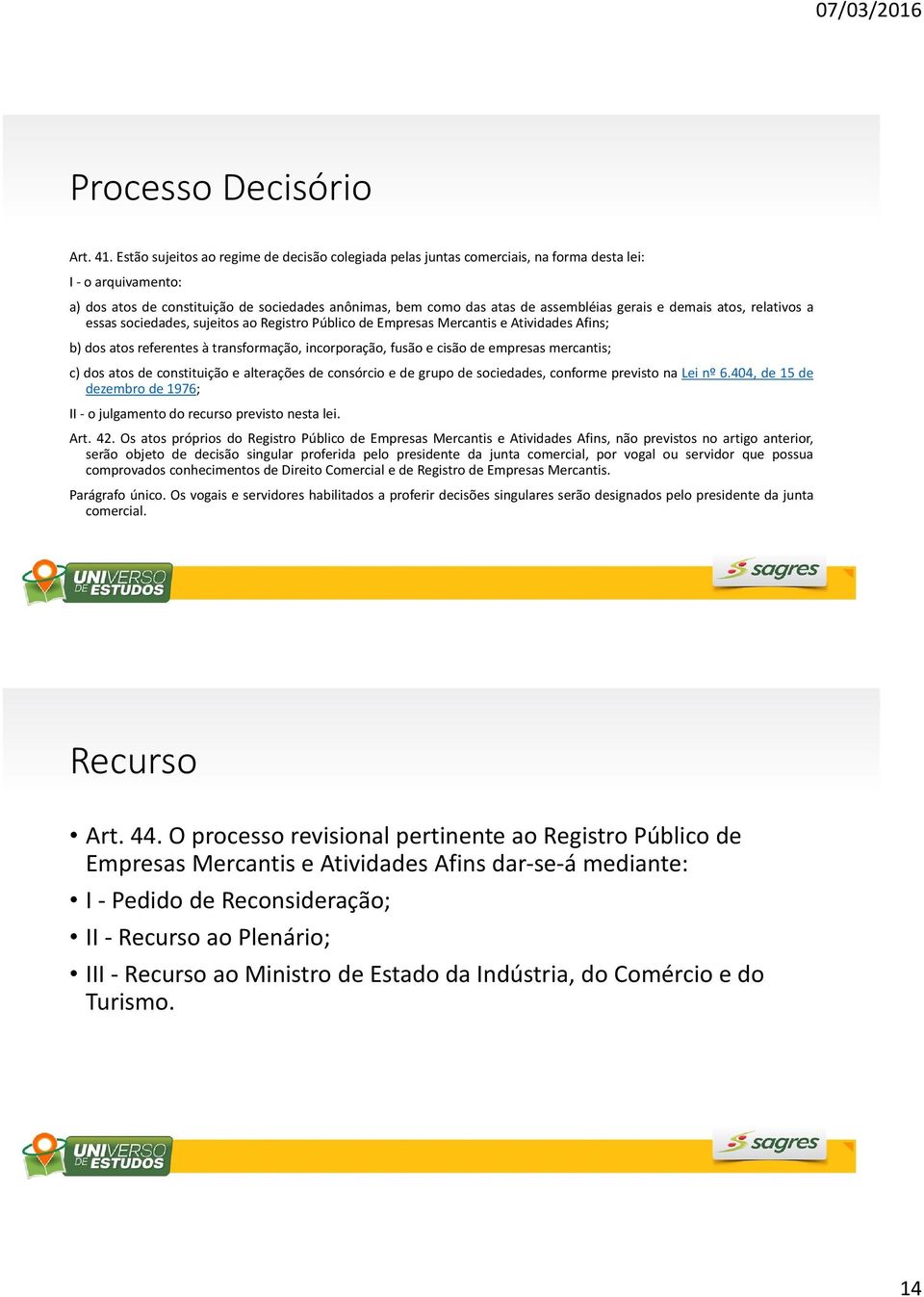 07/03/2016

Processo Decisório

Art. 41. Estão sujeitos ao regime de decisão colegiada pelas juntas comerciais, na forma desta lei:

I - o arquivamento:

a) dos atos de constituição de sociedades anônimas, bem como das atas de assembléias gerais e demais atos, relativos a essas sociedades, sujeitos ao Registro Público de Empresas Mercantis e Atividades Afins;

b) dos atos referentes à transformação, incorporação, fusão e cisão de empresas mercantis;

c) dos atos de constituição e alterações de consórcio e de grupo de sociedades, conforme previsto na Lei nº 6.404, de 15 de dezembro de 1976;

II - o julgamento do recurso previsto nesta lei.

Art. 42. Os atos próprios do Registro Público de Empresas Mercantis e Atividades Afins, não previstos no artigo anterior, serão objeto de decisão singular proferida pelo presidente da junta comercial, por vogal ou servidor que possua comprovados conhecimentos de Direito Comercial e de Registro de Empresas Mercantis.

Parágrafo único. Os vogais e servidores habilitados a proferir decisões singulares serão designados pelo presidente da junta comercial.

UNIVERSO DE ESTUDOS

sagres

Recurso

• Art. 44. O processo revisional pertinente ao Registro Público de Empresas Mercantis e Atividades Afins dar-se-á mediante:

• I - Pedido de Reconsideração;

• II - Recurso ao Plenário;

• III - Recurso ao Ministro de Estado da Indústria, do Comércio e do Turismo.

UNIVERSO DE ESTUDOS

sagres

14